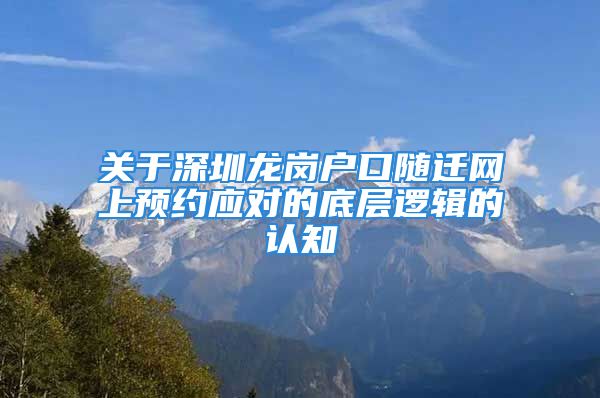 关于深圳龙岗户口随迁网上预约应对的底层逻辑的认知